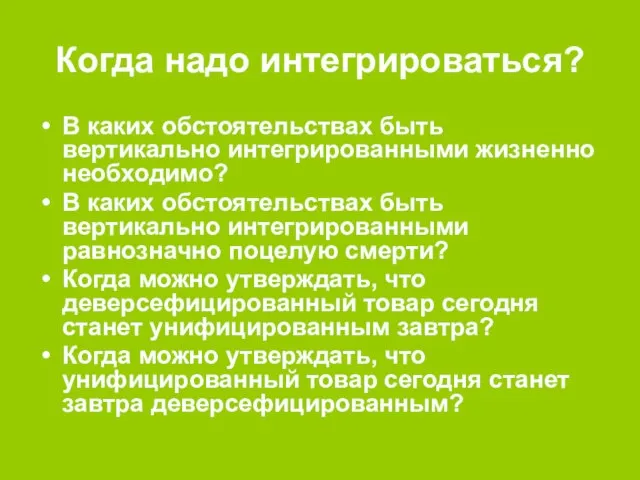 Когда надо интегрироваться?

• В каких обстоятельствах быть вертикально интегрированными жизненно необходимо?
• В каких обстоятельствах быть вертикально интегрированными равнозначно поцелую смерти?
• Когда можно утверждать, что деверсефицированный товар сегодня станет унифицированным завтра?
• Когда можно утверждать, что унифицированный товар сегодня станет завтра деверсефицированным?